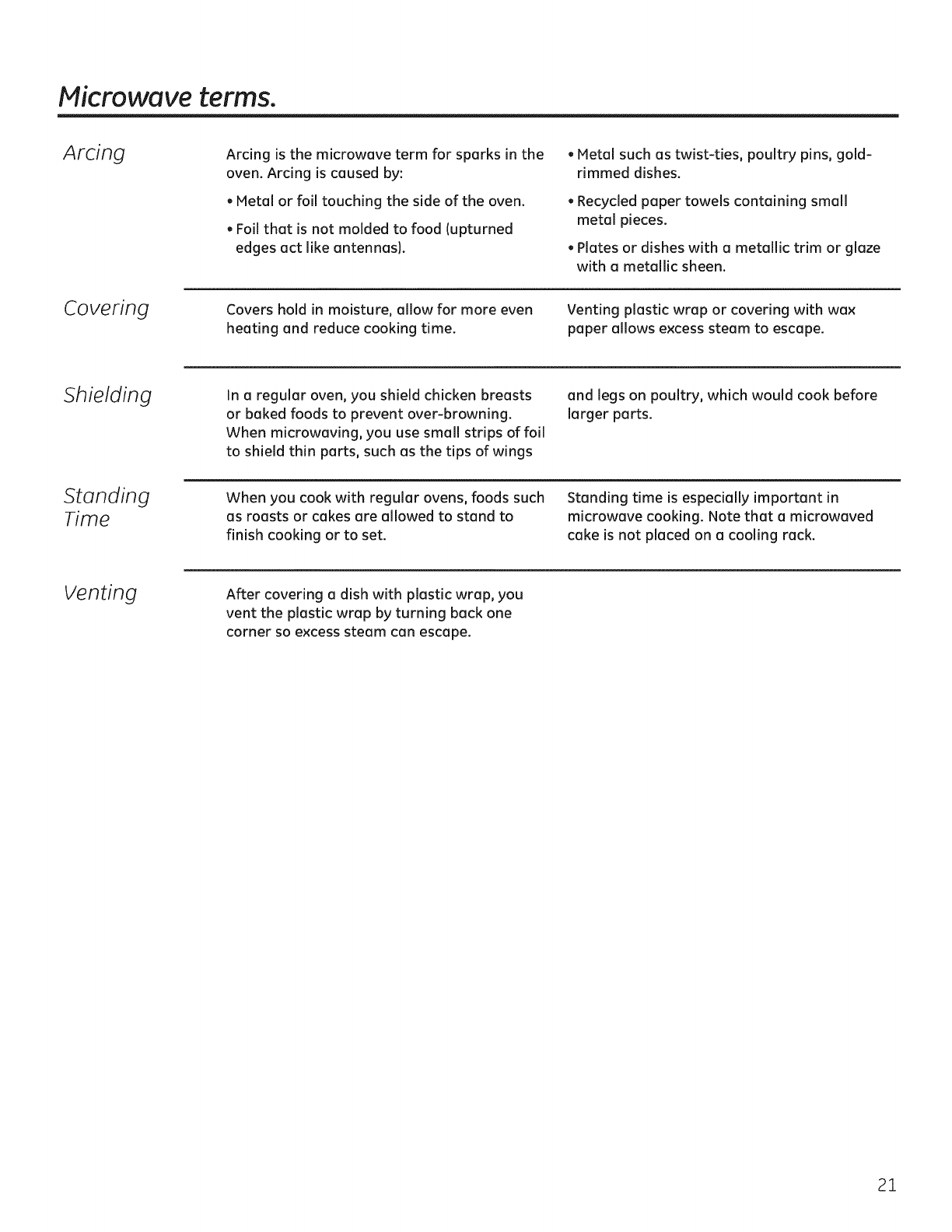 Microwave terms.

Arcing

Arcing is the microwave term for sparks in the oven. Arcing is caused by:

• Metal or foil touching the side of the oven.

• Foil that is not molded to food (upturned edges act like antennas).

• Metal such as twist-ties, poultry pins, gold-rimmed dishes.

• Recycled paper towels containing small metal pieces.

• Plates or dishes with a metallic trim or glaze with a metallic sheen.

Covering

Covers hold in moisture, allow for more even heating and reduce cooking time.

Venting plastic wrap or covering with wax paper allows excess steam to escape.

Shielding

In a regular oven, you shield chicken breasts or baked foods to prevent over-browning. When microwaving, you use small strips of foil to shield thin parts, such as the tips of wings and legs on poultry, which would cook before larger parts.

Standing Time

When you cook with regular ovens, foods such as roasts or cakes are allowed to stand to finish cooking or to set.

Standing time is especially important in microwave cooking. Note that a microwaved cake is not placed on a cooling rack.

Venting

After covering a dish with plastic wrap, you vent the plastic wrap by turning back one corner so excess steam can escape.

21